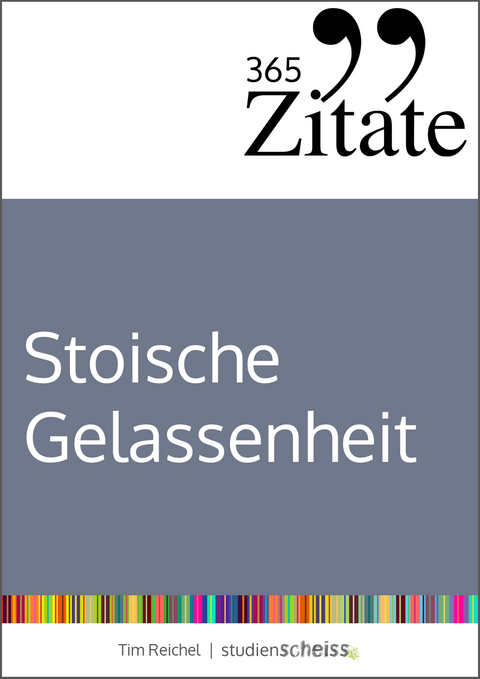 365
Zitate

Stoische Gelassenheit

Tim Reichel | studienscheiss